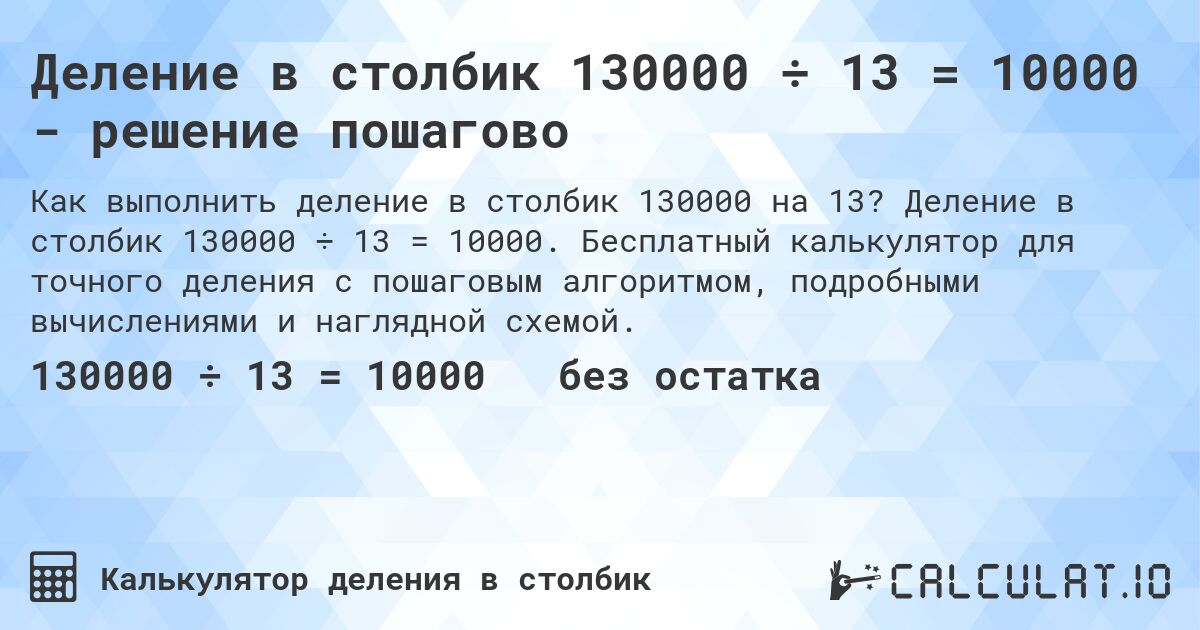 Деление в столбик 130000 ÷ 13 = 10000 - решение пошагово

Как выполнить деление в столбик 130000 на 13? Деление в столбик 130000 ÷ 13 = 10000. Бесплатный калькулятор для точного деления с пошаговым алгоритмом, подробными вычислениями и наглядной схемой.

130000 ÷ 13 = 10000 без остатка

Калькулятор деления в столбик

CALCULAT.IO